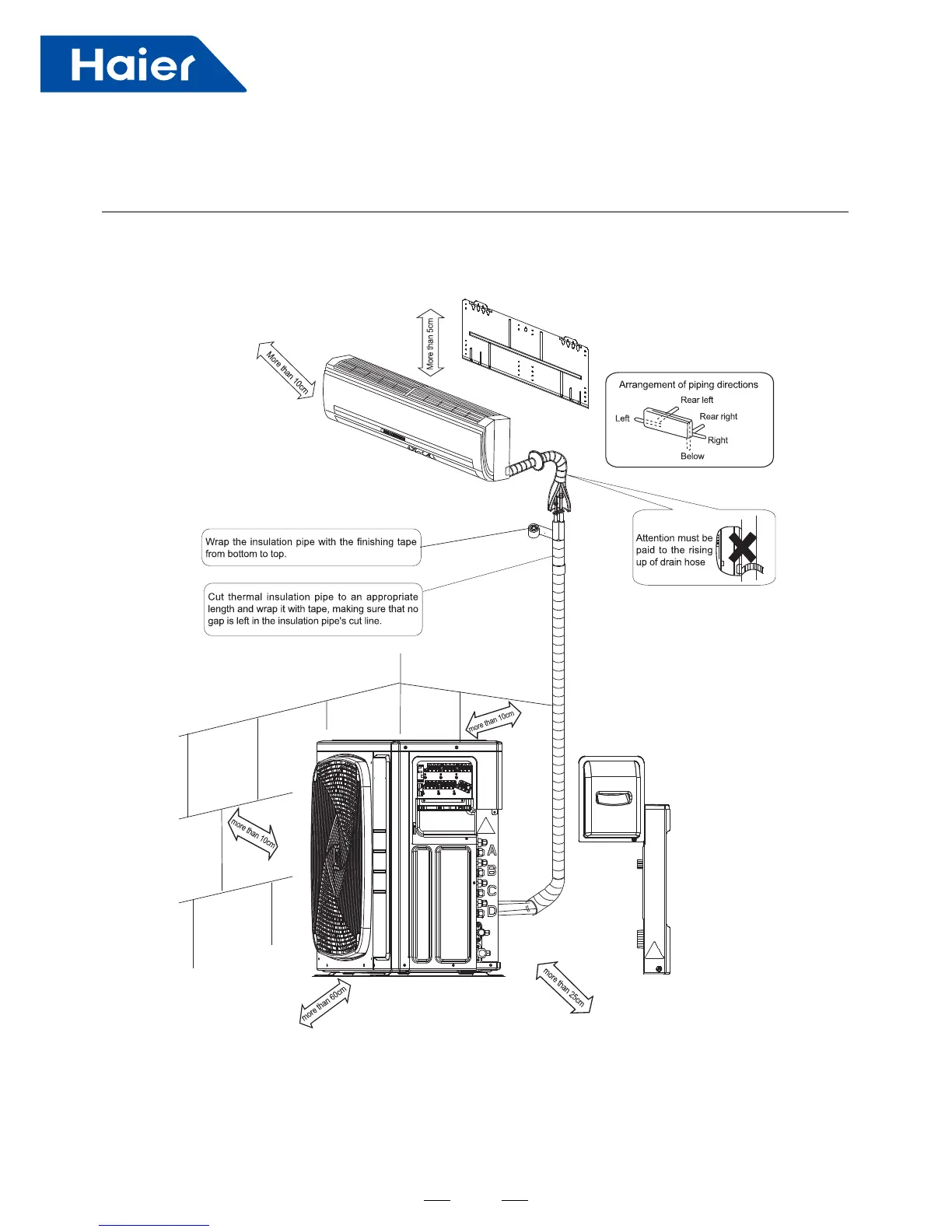 Haier

More than 10cm

More than 5cm

Arrangement of piping directions
Rear left
Left
Rear right
Right
Below

Wrap the insulation pipe with the finishing tape from bottom to top.

Attention must be paid to the rising up of drain hose

Cut thermal insulation pipe to an appropriate length and wrap it with tape, making sure that no gap is left in the insulation pipe's cut line.

more than 10cm

more than 10cm

A
B
C
D

more than 60cm

more than 25cm